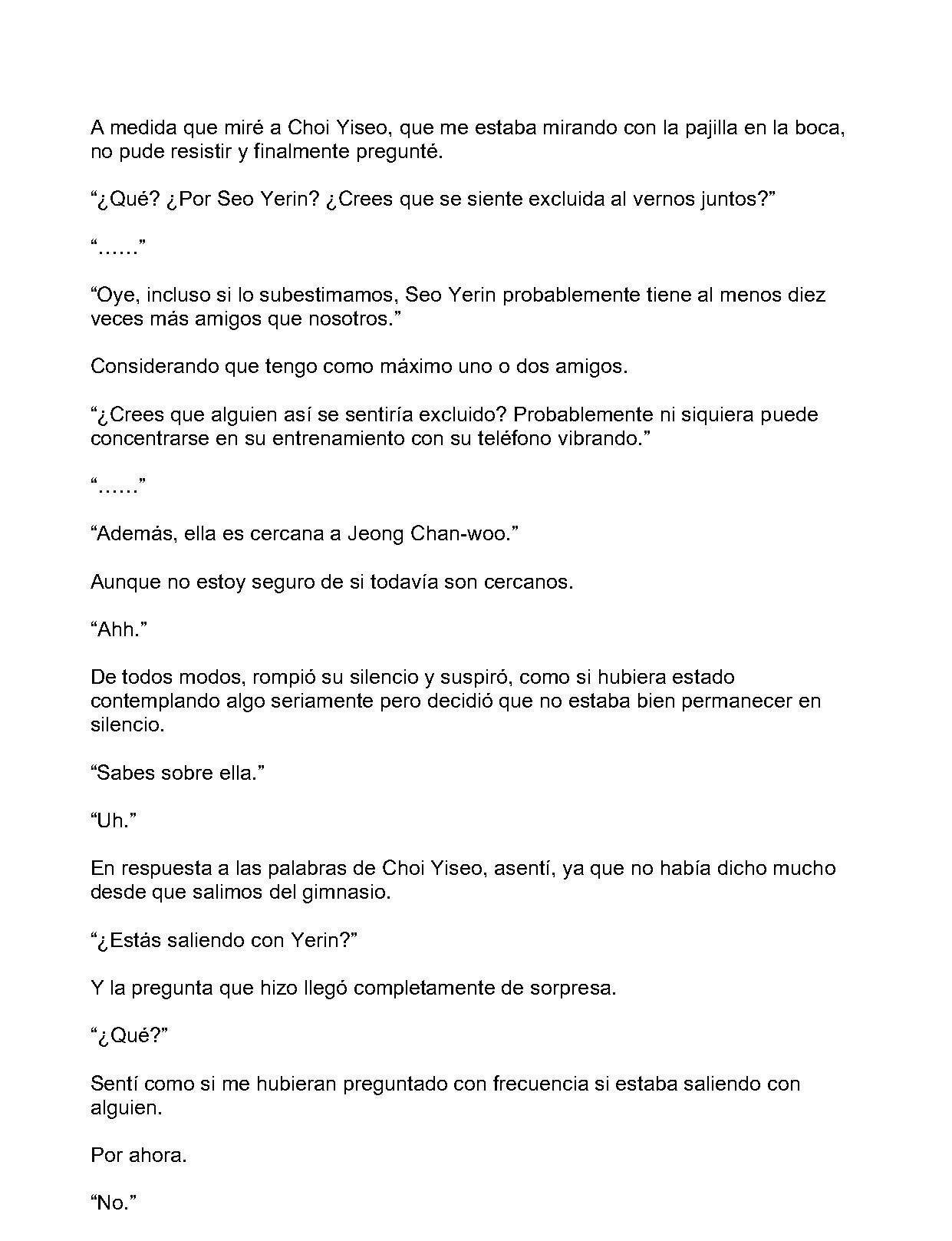 A medida que miré a Choi Yiseo, que me estaba mirando con la pajilla en la boca, no pude resistir y finalmente pregunté.

“¿Qué? ¿Por Seo Yerin? ¿Crees que se siente excluida al vernos juntos?”

“……”

“Oye, incluso si lo subestimamos, Seo Yerin probablemente tiene al menos diez veces más amigos que nosotros.”

Considerando que tengo como máximo uno o dos amigos.

“¿Crees que alguien así se sentiría excluido? Probablemente ni siquiera puede concentrarse en su entrenamiento con su teléfono vibrando.”

“……”

“Además, ella es cercana a Jeong Chan-woo.”

Aunque no estoy seguro de si todavía son cercanos.

“Ahh.”

De todos modos, rompió su silencio y suspiró, como si hubiera estado contemplando algo seriamente pero decidió que no estaba bien permanecer en silencio.

“Sabes sobre ella.”

“Uh.”

En respuesta a las palabras de Choi Yiseo, asentí, ya que no había dicho mucho desde que salimos del gimnasio.

“¿Estás saliendo con Yerin?”

Y la pregunta que hizo llegó completamente de sorpresa.

“¿Qué?”

Sentí como si me hubieran preguntado con frecuencia si estaba saliendo con alguien.

Por ahora.

“No.”